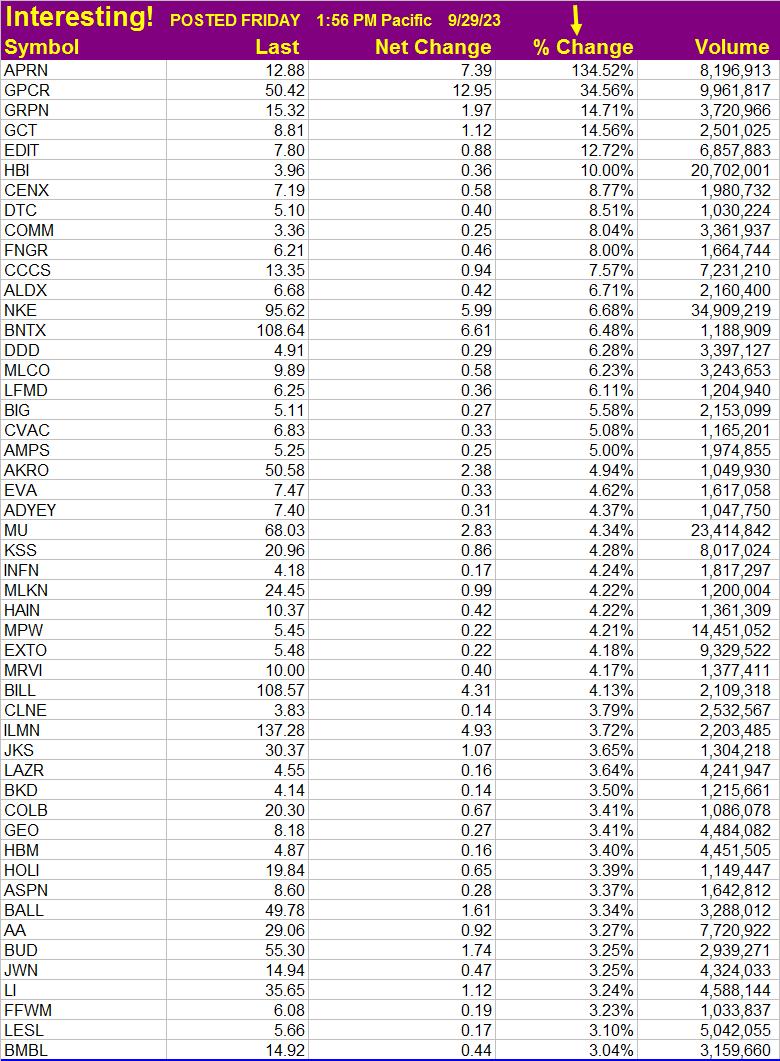 Interesting! POSTED FRIDAY 1:56 PM Pacific 9/29/23

| Symbol | Last | Net Change | % Change | Volume |
|---|---|---|---|---|
| APRN | 12.88 | 7.39 | 134.52% | 8,196,913 |
| GPCR | 50.42 | 12.95 | 34.56% | 9,961,817 |
| GRPN | 15.32 | 1.97 | 14.71% | 3,720,966 |
| GCT | 8.81 | 1.12 | 14.56% | 2,501,025 |
| EDIT | 7.80 | 0.88 | 12.72% | 6,857,883 |
| HBI | 3.96 | 0.36 | 10.00% | 20,702,001 |
| CENX | 7.19 | 0.58 | 8.77% | 1,980,732 |
| DTC | 5.10 | 0.40 | 8.51% | 1,030,224 |
| COMM | 3.36 | 0.25 | 8.04% | 3,361,937 |
| FNGR | 6.21 | 0.46 | 8.00% | 1,664,744 |
| CCCS | 13.35 | 0.94 | 7.57% | 7,231,210 |
| ALDX | 6.68 | 0.42 | 6.71% | 2,160,400 |
| NKE | 95.62 | 5.99 | 6.68% | 34,909,219 |
| BNTX | 108.64 | 6.61 | 6.48% | 1,188,909 |
| DDD | 4.91 | 0.29 | 6.28% | 3,397,127 |
| MLCO | 9.89 | 0.58 | 6.23% | 3,243,653 |
| LFMD | 6.25 | 0.36 | 6.11% | 1,204,940 |
| BIG | 5.11 | 0.27 | 5.58% | 2,153,099 |
| CVAC | 6.83 | 0.33 | 5.08% | 1,165,201 |
| AMPS | 5.25 | 0.25 | 5.00% | 1,974,855 |
| AKRO | 50.58 | 2.38 | 4.94% | 1,049,930 |
| EVA | 7.47 | 0.33 | 4.62% | 1,617,058 |
| ADYEY | 7.40 | 0.31 | 4.37% | 1,047,750 |
| MU | 68.03 | 2.83 | 4.34% | 23,414,842 |
| KSS | 20.96 | 0.86 | 4.28% | 8,017,024 |
| INFN | 4.18 | 0.17 | 4.24% | 1,817,297 |
| MLKN | 24.45 | 0.99 | 4.22% | 1,200,004 |
| HAIN | 10.37 | 0.42 | 4.22% | 1,361,309 |
| MPW | 5.45 | 0.22 | 4.21% | 14,451,052 |
| EXTO | 5.48 | 0.22 | 4.18% | 9,329,522 |
| MRVI | 10.00 | 0.40 | 4.17% | 1,377,411 |
| BILL | 108.57 | 4.31 | 4.13% | 2,109,318 |
| CLNE | 3.83 | 0.14 | 3.79% | 2,532,567 |
| ILMN | 137.28 | 4.93 | 3.72% | 2,203,485 |
| JKS | 30.37 | 1.07 | 3.65% | 1,304,218 |
| LAZR | 4.55 | 0.16 | 3.64% | 4,241,947 |
| BKD | 4.14 | 0.14 | 3.50% | 1,215,661 |
| COLB | 20.30 | 0.67 | 3.41% | 1,086,078 |
| GEO | 8.18 | 0.27 | 3.41% | 4,484,082 |
| HBM | 4.87 | 0.16 | 3.40% | 4,451,505 |
| HOLI | 19.84 | 0.65 | 3.39% | 1,149,447 |
| ASPN | 8.60 | 0.28 | 3.37% | 1,642,812 |
| BALL | 49.78 | 1.61 | 3.34% | 3,288,012 |
| AA | 29.06 | 0.92 | 3.27% | 7,720,922 |
| BUD | 55.30 | 1.74 | 3.25% | 2,939,271 |
| JWN | 14.94 | 0.47 | 3.25% | 4,324,033 |
| LI | 35.65 | 1.12 | 3.24% | 4,588,144 |
| FFWM | 6.08 | 0.19 | 3.23% | 1,033,837 |
| LESL | 5.66 | 0.17 | 3.10% | 5,042,055 |
| BMBL | 14.92 | 0.44 | 3.04% | 3,159,660 |